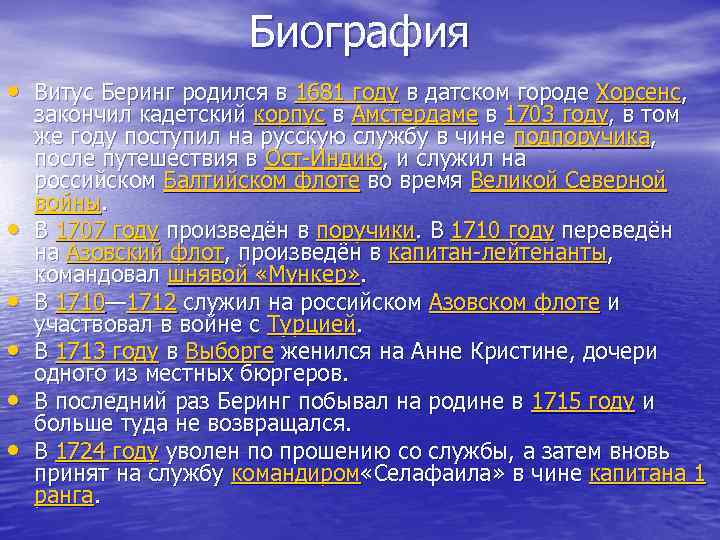 Биография

• Витус Беринг родился в 1681 году в датском городе Хорсенс, закончил кадетский корпус в Амстердаме в 1703 году, в том же году поступил на русскую службу в чине подпоручика, после путешествия в Ост-Индию, и служил на российском Балтийском флоте во время Великой Северной войны.
• В 1707 году произведён в поручики. В 1710 году переведён на Азовский флот, произведён в капитан-лейтенанты, командовал шнявой «Мункер».
• В 1710—1712 служил на российском Азовском флоте и участвовал в войне с Турцией.
• В 1713 году в Выборге женился на Анне Кристине, дочери одного из местных бюргеров.
• В последний раз Беринг побывал на родине в 1715 году и больше туда не возвращался.
• В 1724 году уволен по прошению со службы, а затем вновь принят на службу командиром«Селафаила» в чине капитана 1 ранга.